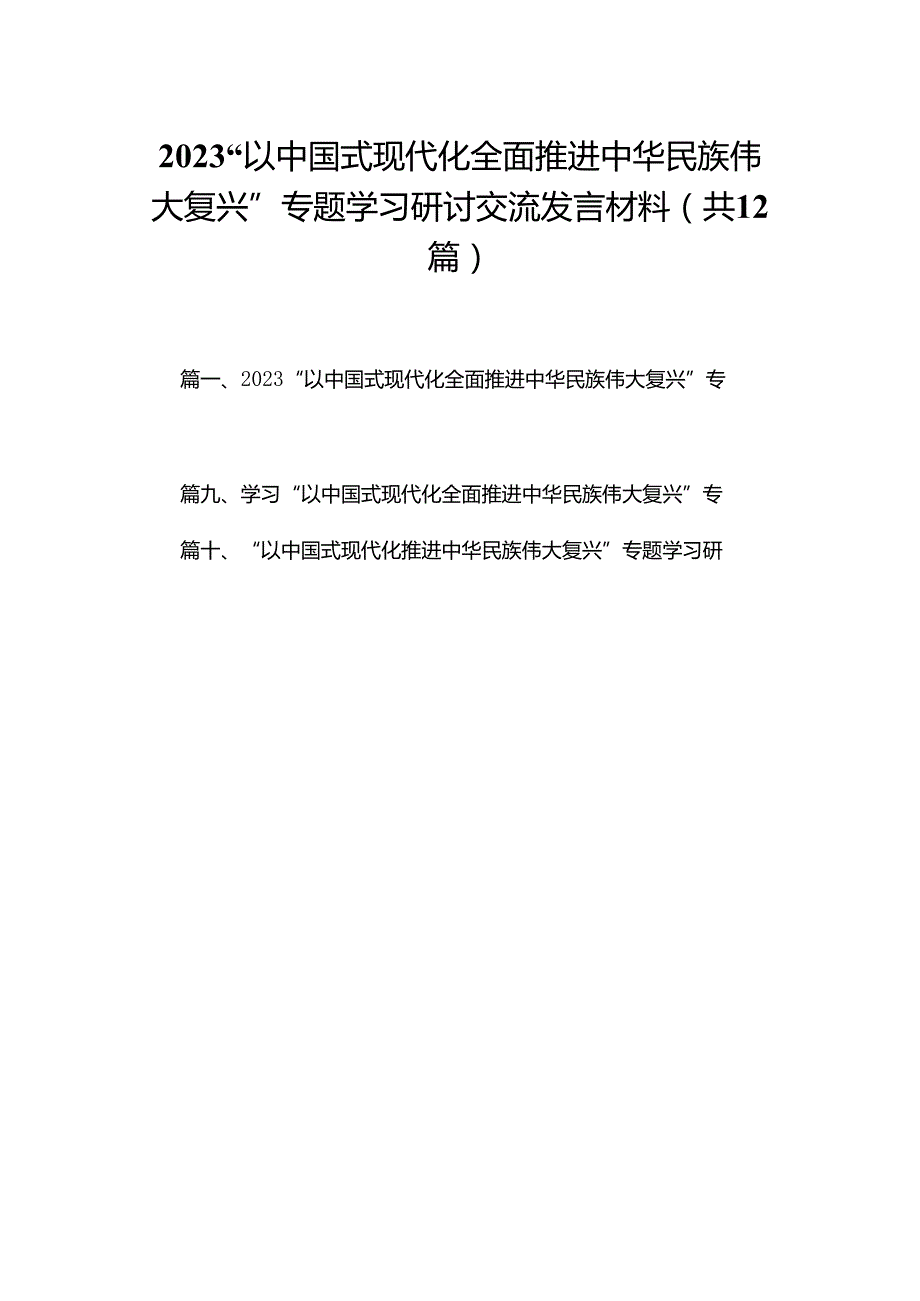 2023“以中国式现代化全面推进中华民族伟大复兴”专题学习研讨交流发言材料（共12篇）

篇一、2023“以中国式现代化全面推进中华民族伟大复兴”专

篇九、学习“以中国式现代化全面推进中华民族伟大复兴”专

篇十、“以中国式现代化推进中华民族伟大复兴”专题学习研